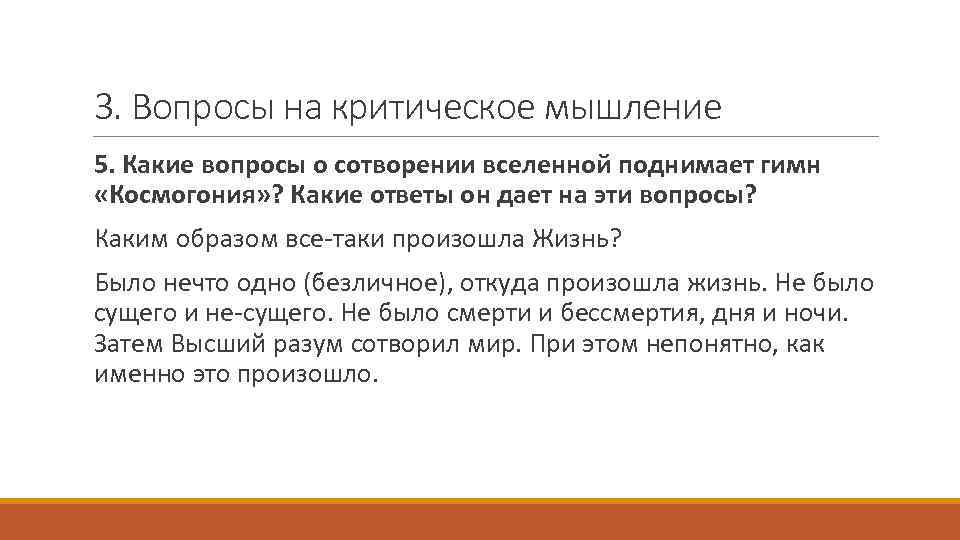 3. Вопросы на критическое мышление

5. Какие вопросы о сотворении вселенной поднимает гимн «Космогония»? Какие ответы он дает на эти вопросы?

Каким образом все-таки произошла Жизнь?

Было нечто одно (безличное), откуда произошла жизнь. Не было сущего и не-сущего. Не было смерти и бессмертия, дня и ночи. Затем Высший разум сотворил мир. При этом непонятно, как именно это произошло.